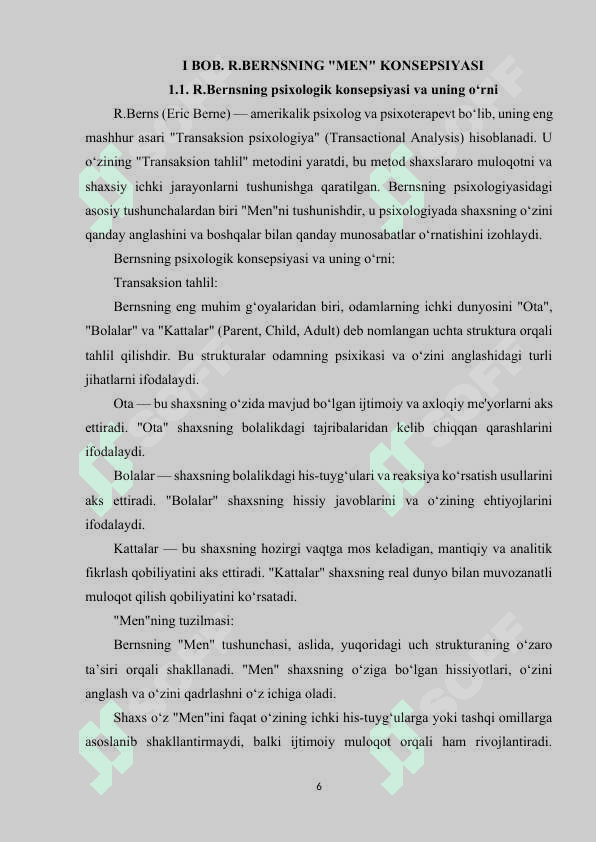 I BOB. R.BERNSNING "MEN" KONSEPSIYASI

1.1. R.Bernsning psixologik konsepsiyasi va uning o‘rni

R.Berns (Eric Berne) — amerikalik psixolog va psixoterapevt bo‘lib, uning eng mashhur asari "Transaksion psixologiya" (Transactional Analysis) hisoblanadi. U o‘zining "Transaksion tahlil" metodini yaratdi, bu metod shaxslararo muloqotni va shaxsiy ichki jarayonlarni tushunishga qaratilgan. Bernsning psixologiyasidagi asosiy tushunchalardan biri "Men"ni tushunishdir, u psixologiyada shaxsning o‘zini qanday anglashini va boshqalar bilan qanday munosabatlar o‘rnatishini izohlaydi.

Bernsning psixologik konsepsiyasi va uning o‘rni:

Transaksion tahlil:

Bernsning eng muhim g‘oyalaridan biri, odamlarning ichki dunyosini "Ota", "Bolalar" va "Kattalar" (Parent, Child, Adult) deb nomlangan uchta struktura orqali tahlil qilishdir. Bu strukturalar odamning psixikasi va o‘zini anglashidagi turli jihatlarni ifodalaydi.

Ota — bu shaxsning o‘zida mavjud bo‘lgan ijtimoiy va axloqiy me'yorlarni aks ettiradi. "Ota" shaxsning bolalikdagi tajribalaridan kelib chiqqan qarashlarini ifodalaydi.

Bolalar — shaxsning bolalikdagi his-tuyg‘ulari va reaksiya ko‘rsatish usullarini aks ettiradi. "Bolalar" shaxsning hissiy javoblarini va o‘zining ehtiyojlarini ifodalaydi.

Kattalar — bu shaxsning hozirgi vaqtga mos keladigan, mantiqiy va analitik fikrlash qobiliyatini aks ettiradi. "Kattalar" shaxsning real dunyo bilan muvozanatli muloqot qilish qobiliyatini ko‘rsatadi.

"Men"ning tuzilmasi:

Bernsning "Men" tushunchasi, aslida, yuqoridagi uch strukturaning o‘zaro ta’siri orqali shakllanadi. "Men" shaxsning o‘ziga bo‘lgan hissiyotlari, o‘zini anglash va o‘zini qadrlashni o‘z ichiga oladi.

Shaxs o‘z "Men"ini faqat o‘zining ichki his-tuyg‘ularga yoki tashqi omillarga asoslanib shakllantirmaydi, balki ijtimoiy muloqot orqali ham rivojlantiradi.

6